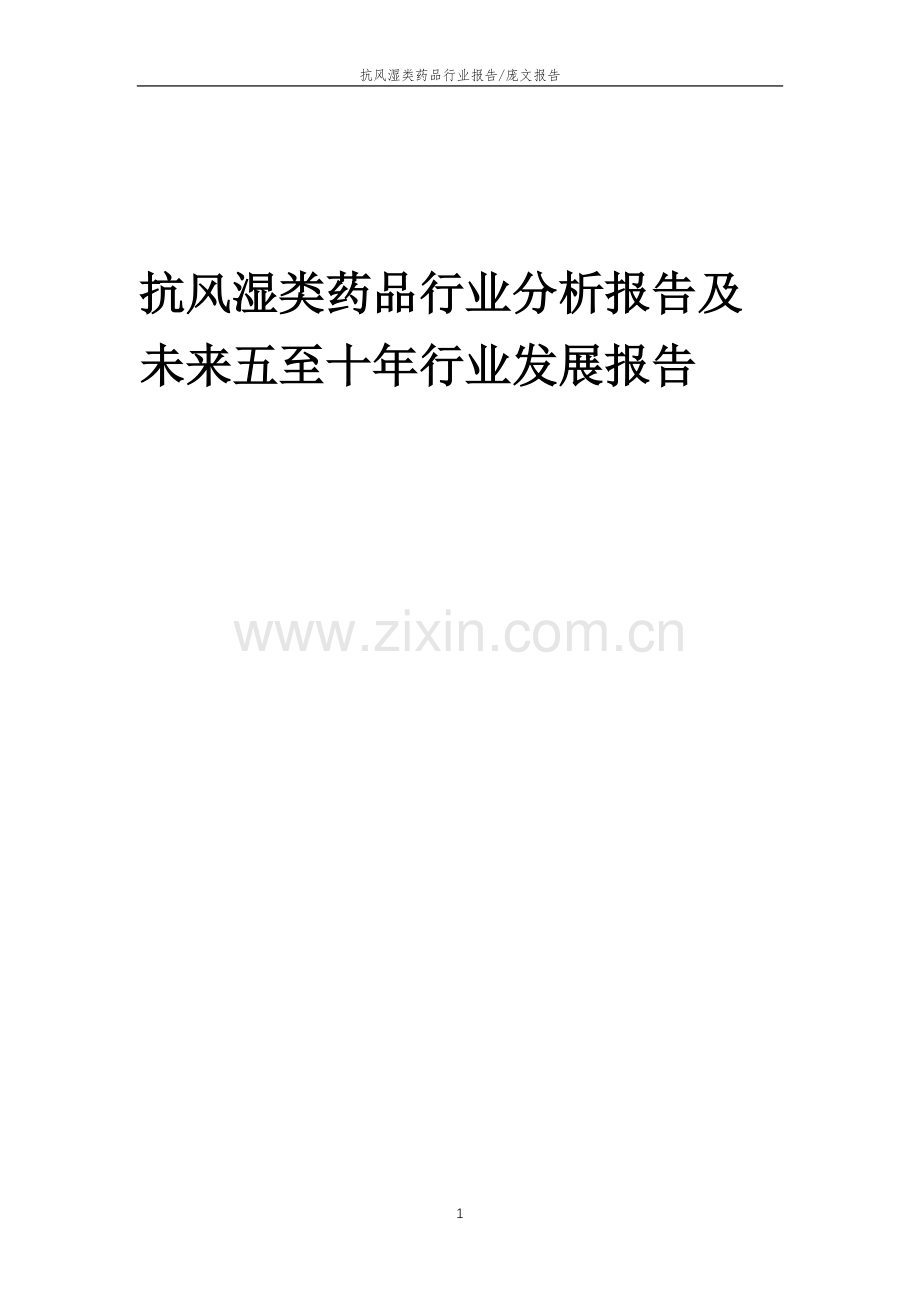 抗风湿类药品行业报告/庞文报告

抗风湿类药品行业分析报告及未来五至十年行业发展报告

www.zixin.com.cn

1